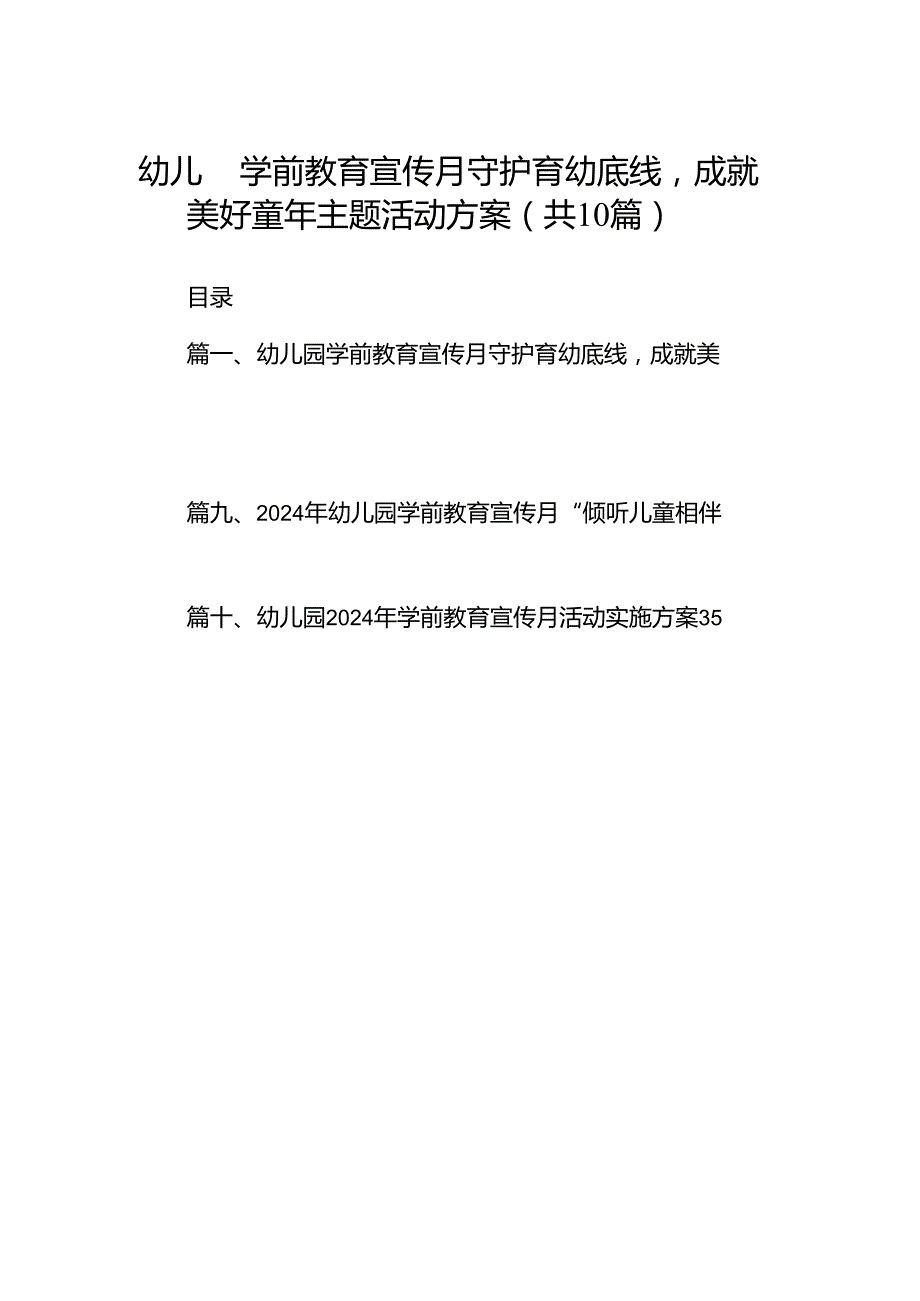 幼儿 学前教育宣传月守护育幼底线，成就美好童年主题活动方案（共10篇）

目录

篇一、幼儿园学前教育宣传月守护育幼底线，成就美

篇九、2024年幼儿园学前教育宣传月“倾听儿童相伴

篇十、幼儿园2024年学前教育宣传月活动实施方案35